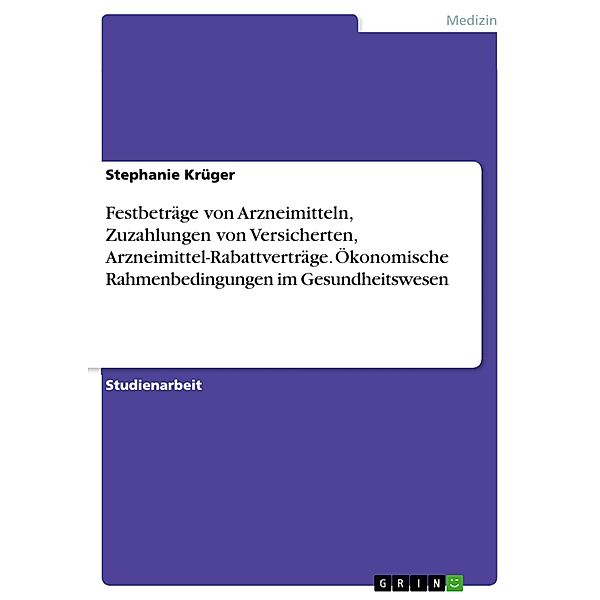 Medizin

Stephanie Krüger

Festbeträge von Arzneimitteln, Zuzahlungen von Versicherten, Arzneimittel-Rabattverträge. Ökonomische Rahmenbedingungen im Gesundheitswesen

Studienarbeit

GRIN